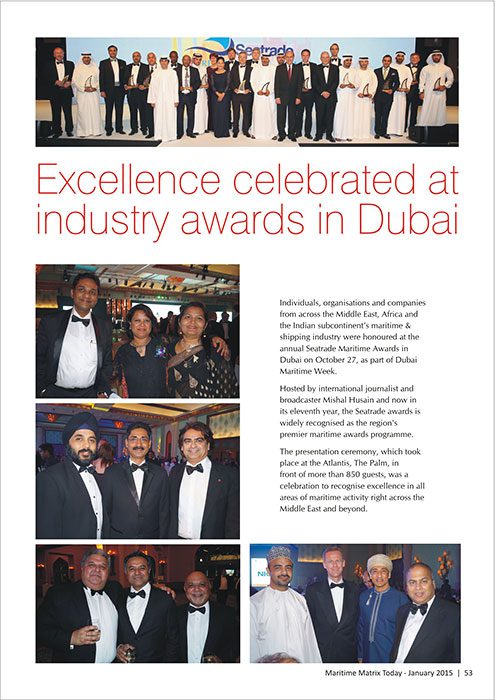 Seatrade

Excellence celebrated at industry awards in Dubai

Individuals, organisations and companies from across the Middle East, Africa and the Indian subcontinent's maritime & shipping industry were honoured at the annual Seatrade Maritime Awards in Dubai on October 27, as part of Dubai Maritime Week.

Hosted by international journalist and broadcaster Mishal Husain and now in its eleventh year, the Seatrade awards is widely recognised as the region's premier maritime awards programme.

The presentation ceremony, which took place at the Atlantis, The Palm, in front of more than 850 guests, was a celebration to recognise excellence in all areas of maritime activity right across the Middle East and beyond.

Maritime Matrix Today - January 2015 | 53